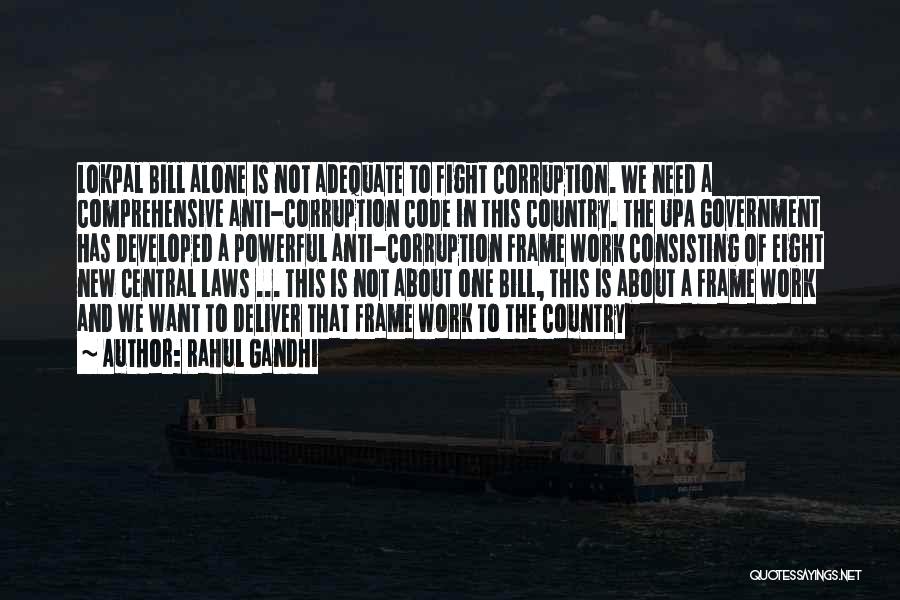 LOKPAL BILL ALONE IS NOT ADEQUATE TO FIGHT CORRUPTION. WE NEED A COMPREHENSIVE ANTI-CORRUPTION CODE IN THIS COUNTRY. THE UPA GOVERNMENT HAS DEVELOPED A POWERFUL ANTI-CORRUPTION FRAME WORK CONSISTING OF EIGHT NEW CENTRAL LAWS ... THIS IS NOT ABOUT ONE BILL, THIS IS ABOUT A FRAME WORK AND WE WANT TO DELIVER THAT FRAME WORK TO THE COUNTRY

~ AUTHOR: RAHUL GANDHI

QUOTESSAYINGS.NET